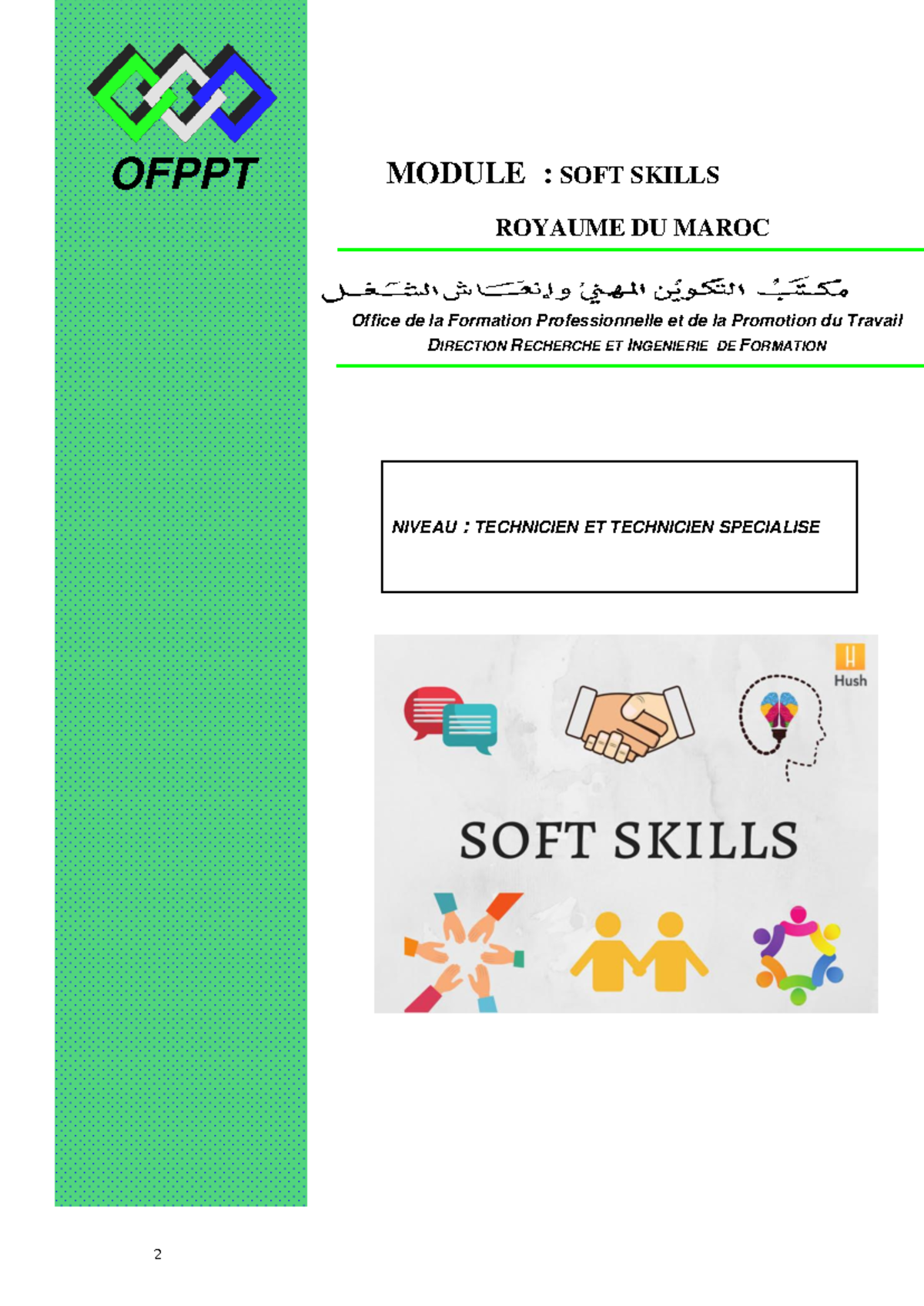 OFPPT

MODULE : SOFT SKILLS

ROYAUME DU MAROC

مكتب التكوين المهني وإنعاش الشغل

Office de la Formation Professionnelle et de la Promotion du Travail
DIRECTION RECHERCHE ET INGENIERIE DE FORMATION

NIVEAU : TECHNICIEN ET TECHNICIEN SPECIALISE

Hush

SOFT SKILLS

2